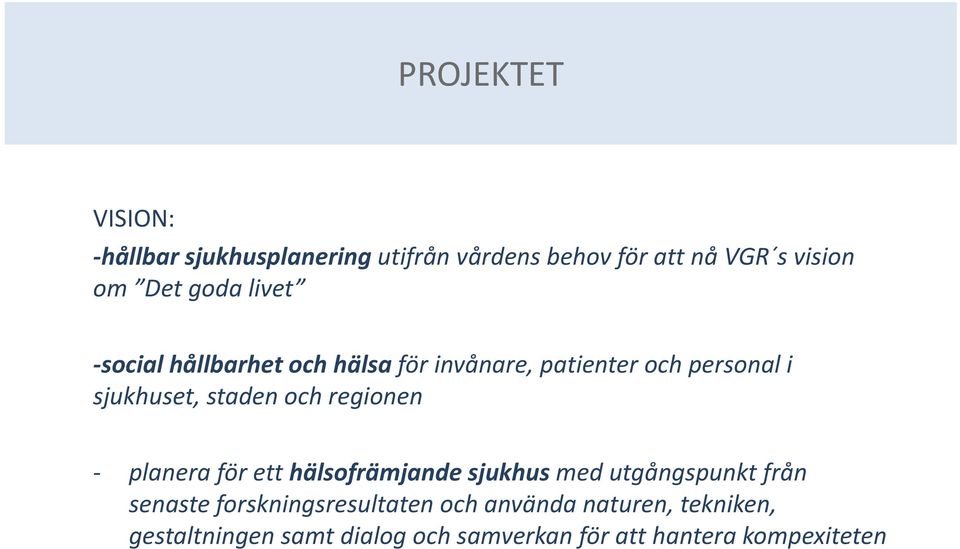 PROJEKTET

VISION:

-hållbar sjukhusplanering utifrån vårdens behov för att nå VGR´s vision om ”Det goda livet”

-social hållbarhet och hälsa för invånare, patienter och personal i sjukhuset, staden och regionen

- planera för ett hälsofrämjande sjukhus med utgångspunkt från senaste forskningsresultaten och använda naturen, tekniken, gestaltningen samt dialog och samverkan för att hantera kompexiteten